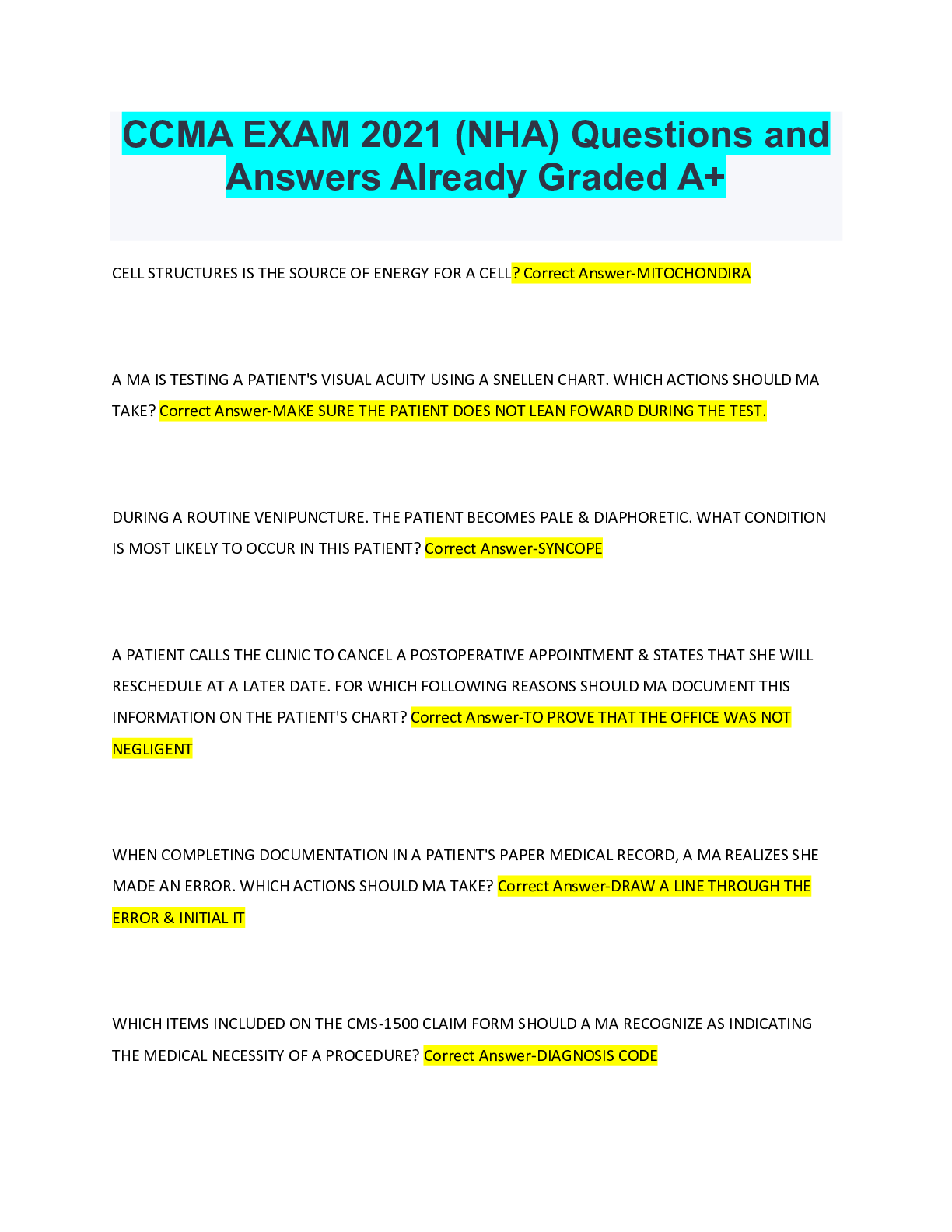 CCMA EXAM 2021 (NHA) Questions and Answers Already Graded A+

CELL STRUCTURES IS THE SOURCE OF ENERGY FOR A CELL? Correct Answer-MITOCHONDIRA

A MA IS TESTING A PATIENT'S VISUAL ACUITY USING A SNELLEN CHART. WHICH ACTIONS SHOULD MA TAKE? Correct Answer-MAKE SURE THE PATIENT DOES NOT LEAN FOWARD DURING THE TEST.

DURING A ROUTINE VENIPUNCTURE. THE PATIENT BECOMES PALE & DIAPHORETIC. WHAT CONDITION IS MOST LIKELY TO OCCUR IN THIS PATIENT? Correct Answer-SYNCOPE

A PATIENT CALLS THE CLINIC TO CANCEL A POSTOPERATIVE APPOINTMENT & STATES THAT SHE WILL RESCHEDULE AT A LATER DATE. FOR WHICH FOLLOWING REASONS SHOULD MA DOCUMENT THIS INFORMATION ON THE PATIENT'S CHART? Correct Answer-TO PROVE THAT THE OFFICE WAS NOT NEGLIGENT

WHEN COMPLETING DOCUMENTATION IN A PATIENT'S PAPER MEDICAL RECORD, A MA REALIZES SHE MADE AN ERROR. WHICH ACTIONS SHOULD MA TAKE? Correct Answer-DRAW A LINE THROUGH THE ERROR & INITIAL IT

WHICH ITEMS INCLUDED ON THE CMS-1500 CLAIM FORM SHOULD A MA RECOGNIZE AS INDICATING THE MEDICAL NECESSITY OF A PROCEDURE? Correct Answer-DIAGNOSIS CODE